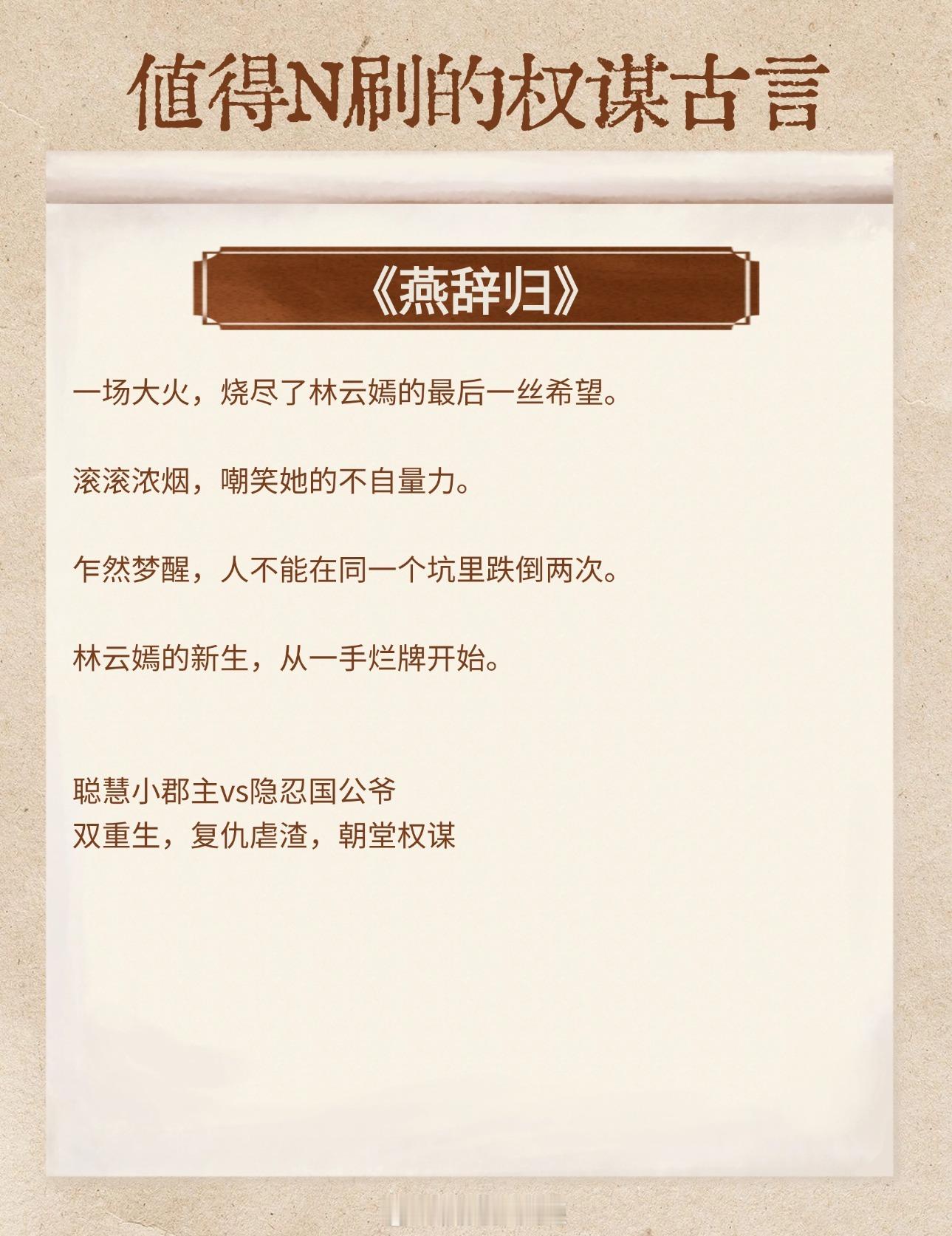 值得N刷的权谋古言

《燕辞归》

一场大火，烧尽了林云嫣的最后一丝希望。

滚滚浓烟，嘲笑她的不自量力。

乍然梦醒，人不能在同一个坑里跌倒两次。

林云嫣的新生，从一手烂牌开始。

聪慧小郡主vs隐忍国公爷
双重生，复仇虐渣，朝堂权谋